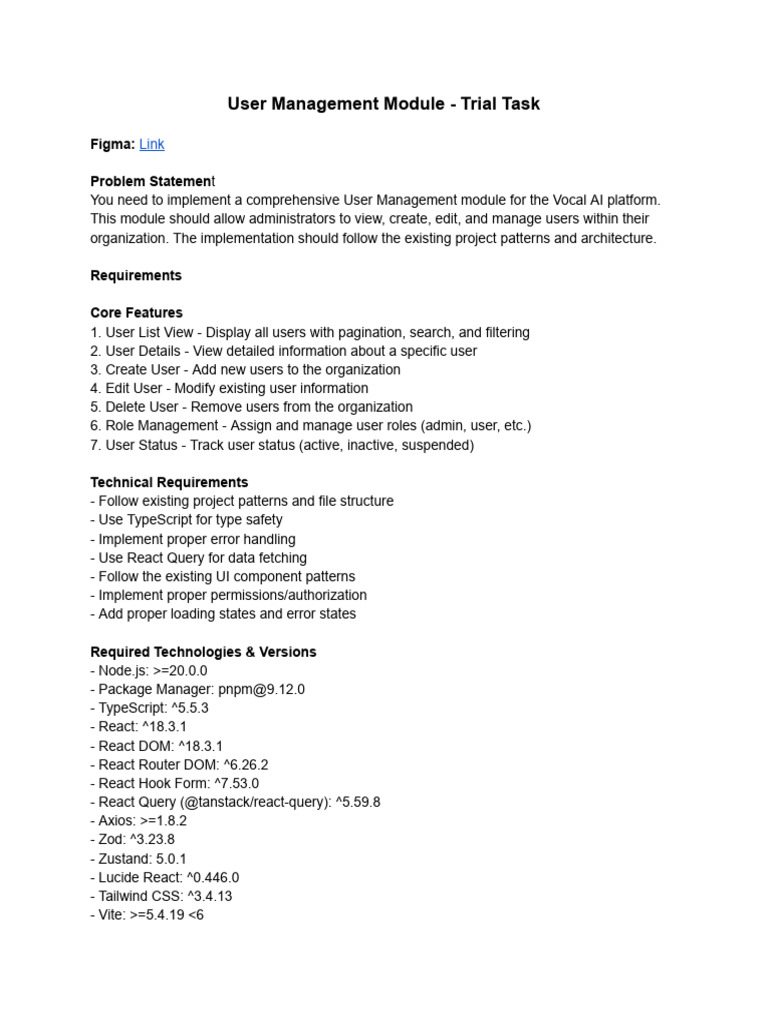 User Management Module - Trial Task

Figma: Link

Problem Statement
You need to implement a comprehensive User Management module for the Vocal AI platform. This module should allow administrators to view, create, edit, and manage users within their organization. The implementation should follow the existing project patterns and architecture.

Requirements

Core Features
1. User List View - Display all users with pagination, search, and filtering
2. User Details - View detailed information about a specific user
3. Create User - Add new users to the organization
4. Edit User - Modify existing user information
5. Delete User - Remove users from the organization
6. Role Management - Assign and manage user roles (admin, user, etc.)
7. User Status - Track user status (active, inactive, suspended)

Technical Requirements
- Follow existing project patterns and file structure
- Use TypeScript for type safety
- Implement proper error handling
- Use React Query for data fetching
- Follow the existing UI component patterns
- Implement proper permissions/authorization
- Add proper loading states and error states

Required Technologies & Versions
- Node.js: >=20.0.0
- Package Manager: pnpm@9.12.0
- TypeScript: ^5.5.3
- React: ^18.3.1
- React DOM: ^18.3.1
- React Router DOM: ^6.26.2
- React Hook Form: ^7.53.0
- React Query (@tanstack/react-query): ^5.59.8
- Axios: >=1.8.2
- Zod: ^3.23.8
- Zustand: 5.0.1
- Lucide React: ^0.446.0
- Tailwind CSS: ^3.4.13
- Vite: >=5.4.19 <6